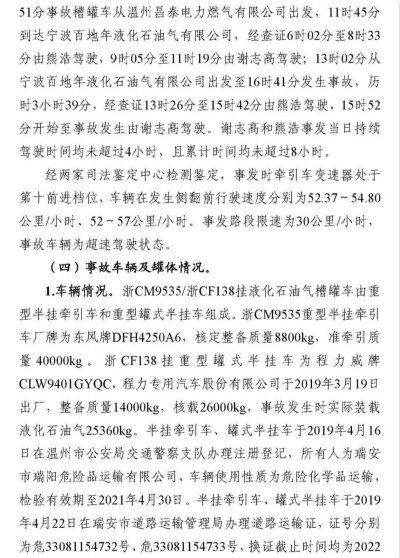 51分事故槽罐车从温州昌泰电力燃气有限公司出发，11时45分到达宁波百地年液化石油气有限公司，经查证6时02分至8时33分由熊浩驾驶，9时05分至11时19分由谢志高驾驶；13时02分从宁波百地年液化石油气有限公司出发至16时41分发生事故，历时3小时39分，经查证13时26分至15时42分由熊浩驾驶，15时52分开始至事故发生由谢志高驾驶。谢志高和熊浩事发当日持续驾驶时间均未超过4小时，且累计时间均未超过8小时。

经两家司法鉴定中心检测鉴定，事发时牵引车变速器处于第十前进档位，车辆在发生侧翻前行驶速度分别为52.37～54.80公里/小时、52～57公里/小时。事发路段限速为30公里/小时，事故车辆为超速驾驶状态。

（四）事故车辆及罐体情况。

1.车辆情况。浙CM9535/浙CF138挂液化石油气槽罐车由重型半挂牵引车和重型罐式半挂车组成。浙CM9535重型半挂牵引车厂牌为东风牌DFH4250A6，核定整备质量8800kg，准牵引质量40000kg。浙CF138挂重型罐式半挂车为程力威牌CLW9401GYQC，程力专用汽车股份有限公司于2019年3月19日出厂，整备质量14000kg，核载26000kg，事故发生时实际装载液化石油气25360kg。半挂牵引车、罐式半挂车于2019年4月16日在温州市公安局交通警察支队办理注册登记，所有人为瑞安市瑞阳危险品运输有限公司，车辆使用性质为危险化学品运输，检验有效期至2021年4月30日。半挂牵引车、罐式半挂车于2019年4月22日在瑞安市道路运输管理局办理道路运输证，证号分别为危33081154732号、危33081154733号，换证截止时间均为2022